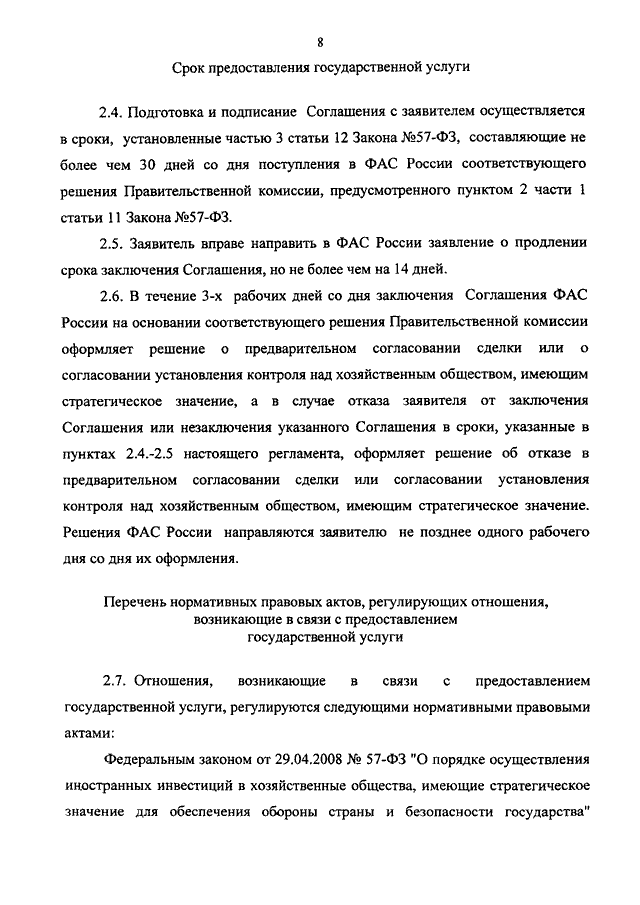 8

Срок предоставления государственной услуги

2.4. Подготовка и подписание Соглашения с заявителем осуществляется в сроки, установленные частью 3 статьи 12 Закона №57-ФЗ, составляющие не более чем 30 дней со дня поступления в ФАС России соответствующего решения Правительственной комиссии, предусмотренного пунктом 2 части 1 статьи 11 Закона №57-ФЗ.

2.5. Заявитель вправе направить в ФАС России заявление о продлении срока заключения Соглашения, но не более чем на 14 дней.

2.6. В течение 3-х рабочих дней со дня заключения Соглашения ФАС России на основании соответствующего решения Правительственной комиссии оформляет решение о предварительном согласовании сделки или о согласовании установления контроля над хозяйственным обществом, имеющим стратегическое значение, а в случае отказа заявителя от заключения Соглашения или незаключения указанного Соглашения в сроки, указанные в пунктах 2.4.-2.5 настоящего регламента, оформляет решение об отказе в предварительном согласовании сделки или согласовании установления контроля над хозяйственным обществом, имеющим стратегическое значение. Решения ФАС России направляются заявителю не позднее одного рабочего дня со дня их оформления.

Перечень нормативных правовых актов, регулирующих отношения, возникающие в связи с предоставлением государственной услуги

2.7. Отношения, возникающие в связи с предоставлением государственной услуги, регулируются следующими нормативными правовыми актами:

Федеральным законом от 29.04.2008 № 57-ФЗ "О порядке осуществления иностранных инвестиций в хозяйственные общества, имеющие стратегическое значение для обеспечения обороны страны и безопасности государства"